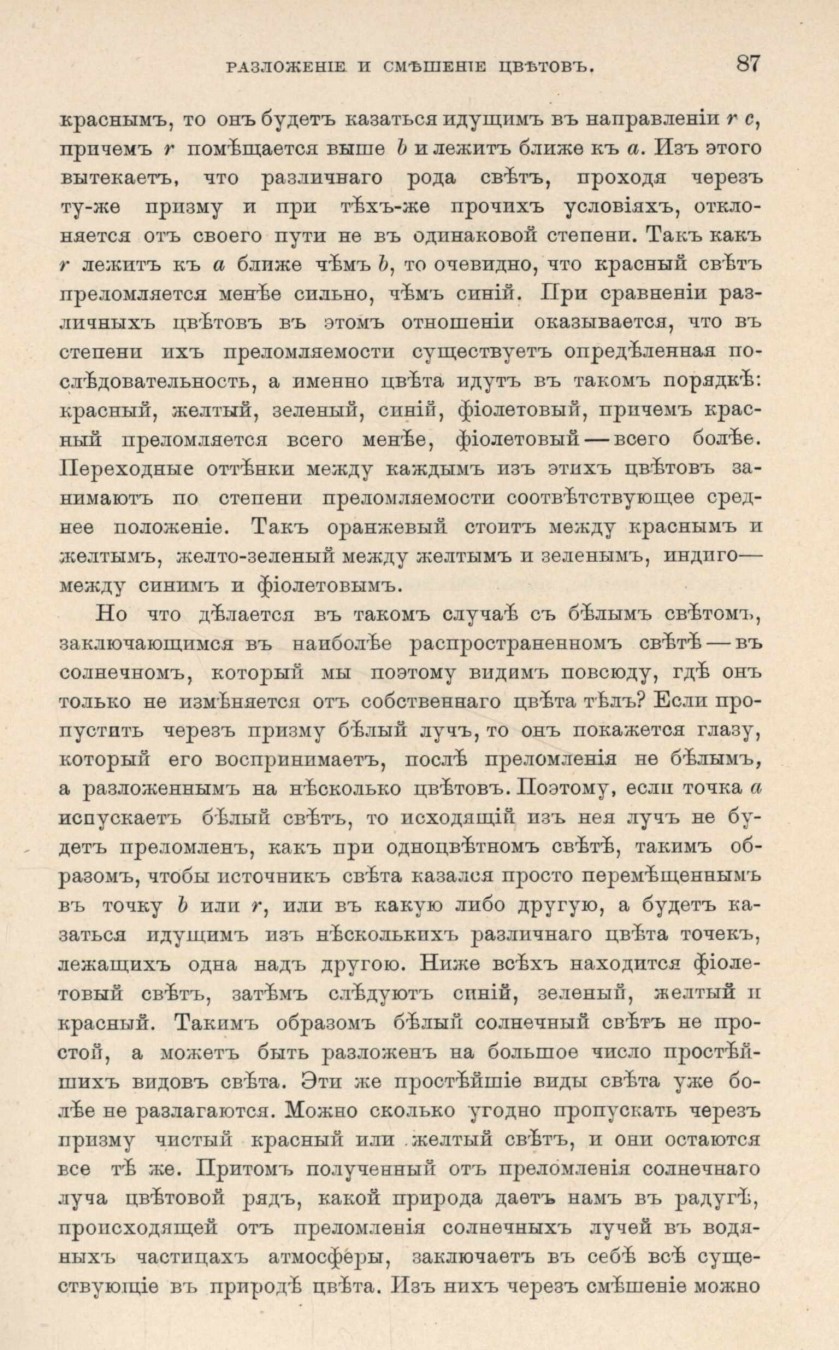 РАЗЛОЖЕНІЕ И СМѢШЕНІЕ ЦВѢТОВЪ. 87

краснымъ, то онъ будетъ казаться идущимъ въ направленіи $r$ $c$, причемъ $r$ помѣщается выше $b$ и лежитъ ближе къ $a$. Изъ этого вытекаетъ, что различнаго рода свѣтъ, проходя черезъ ту-же призму и при тѣхъ-же прочихъ условіяхъ, отклоняется отъ своего пути не въ одинаковой степени. Такъ какъ $r$ лежитъ къ $a$ ближе чѣмъ $b$, то очевидно, что красный свѣтъ преломляется менѣе сильно, чѣмъ синій. При сравненіи различныхъ цвѣтовъ въ этомъ отношеніи оказывается, что въ степени ихъ преломляемости существуетъ опредѣленная послѣдовательность, а именно цвѣта идутъ въ такомъ порядкѣ: красный, желтый, зеленый, синій, фіолетовый, причемъ красный преломляется всего менѣе, фіолетовый — всего болѣе. Переходные оттѣнки между каждымъ изъ этихъ цвѣтовъ занимаютъ по степени преломляемости соотвѣтствующее среднее положеніе. Такъ оранжевый стоитъ между краснымъ и желтымъ, желто-зеленый между желтымъ и зеленымъ, индиго— между синимъ и фіолетовымъ.

Но что дѣлается въ такомъ случаѣ съ бѣлымъ свѣтомъ, заключающимся въ наиболѣе распространенномъ свѣтѣ — въ солнечномъ, который мы поэтому видимъ повсюду, гдѣ онъ только не измѣняется отъ собственнаго цвѣта тѣлъ? Если пропустить черезъ призму бѣлый лучъ, то онъ покажется глазу, который его воспринимаетъ, послѣ преломленія не бѣлымъ, а разложеннымъ на нѣсколько цвѣтовъ. Поэтому, если точка $a$ испускаетъ бѣлый свѣтъ, то исходящій изъ нея лучъ не будетъ преломленъ, какъ при одноцвѣтномъ свѣтѣ, такимъ образомъ, чтобы источникъ свѣта казался просто перемѣщеннымъ въ точку $b$ или $r$, или въ какую либо другую, а будетъ казаться идущимъ изъ нѣсколькихъ различнаго цвѣта точекъ, лежащихъ одна надъ другою. Ниже всѣхъ находится фіолетовый свѣтъ, затѣмъ слѣдуютъ синій, зеленый, желтый и красный. Такимъ образомъ бѣлый солнечный свѣтъ не простой, а можетъ быть разложенъ на большое число простѣйшихъ видовъ свѣта. Эти же простѣйшіе виды свѣта уже болѣе не разлагаются. Можно сколько угодно пропускать черезъ призму чистый красный или желтый свѣтъ, и они остаются все тѣ же. Притомъ полученный отъ преломленія солнечнаго луча цвѣтовой рядъ, какой природа даетъ намъ въ радугѣ, происходящей отъ преломленія солнечныхъ лучей въ водяныхъ частицахъ атмосферы, заключаетъ въ себѣ всѣ существующіе въ природѣ цвѣта. Изъ нихъ черезъ смѣшеніе можно